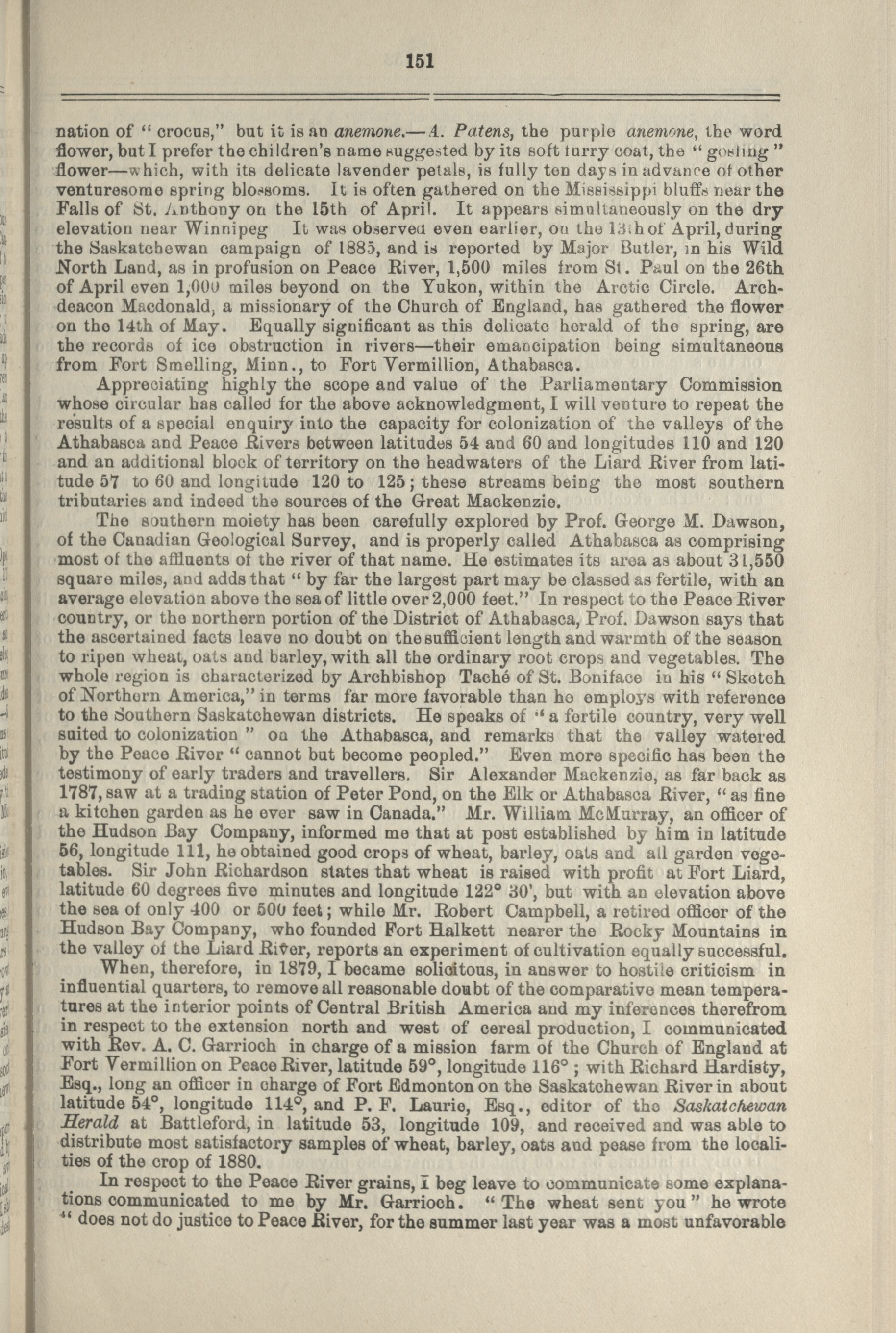 151

nation of "crocus," but it is an anemone.—A. Patens, the purple anemone, the word flower, but I prefer the children's name suggested by its soft furry coat, the "gosling" flower—which, with its delicate lavender petals, is fully ten days in advance of other venturesome spring blossoms. It is often gathered on the Mississippi bluffs near the Falls of St. Anthony on the 15th of April. It appears simultaneously on the dry elevation near Winnipeg It was observed even earlier, on the 13th of April, during the Saskatchewan campaign of 1885, and is reported by Major Butler, in his Wild North Land, as in profusion on Peace River, 1,500 miles from St. Paul on the 26th of April even 1,000 miles beyond on the Yukon, within the Arctic Circle. Archdeacon Macdonald, a missionary of the Church of England, has gathered the flower on the 14th of May. Equally significant as this delicate herald of the spring, are the records of ice obstruction in rivers—their emancipation being simultaneous from Fort Smelling, Minn., to Fort Vermillion, Athabasca.

Appreciating highly the scope and value of the Parliamentary Commission whose circular has called for the above acknowledgment, I will venture to repeat the results of a special enquiry into the capacity for colonization of the valleys of the Athabasca and Peace Rivers between latitudes 54 and 60 and longitudes 110 and 120 and an additional block of territory on the headwaters of the Liard River from latitude 57 to 60 and longitude 120 to 125; these streams being the most southern tributaries and indeed the sources of the Great Mackenzie.

The southern moiety has been carefully explored by Prof. George M. Dawson, of the Canadian Geological Survey, and is properly called Athabasca as comprising most of the affluents of the river of that name. He estimates its area as about 31,550 square miles, and adds that "by far the largest part may be classed as fertile, with an average elevation above the sea of little over 2,000 feet." In respect to the Peace River country, or the northern portion of the District of Athabasca, Prof. Dawson says that the ascertained facts leave no doubt on the sufficient length and warmth of the season to ripen wheat, oats and barley, with all the ordinary root crops and vegetables. The whole region is characterized by Archbishop Taché of St. Boniface in his "Sketch of Northern America," in terms far more favorable than he employs with reference to the Southern Saskatchewan districts. He speaks of "a fertile country, very well suited to colonization" on the Athabasca, and remarks that the valley watered by the Peace River "cannot but become peopled." Even more specific has been the testimony of early traders and travellers. Sir Alexander Mackenzie, as far back as 1787, saw at a trading station of Peter Pond, on the Elk or Athabasca River, "as fine a kitchen garden as he ever saw in Canada." Mr. William McMurray, an officer of the Hudson Bay Company, informed me that at post established by him in latitude 56, longitude 111, he obtained good crops of wheat, barley, oats and all garden vegetables. Sir John Richardson states that wheat is raised with profit at Fort Liard, latitude 60 degrees five minutes and longitude 122° 30', but with an elevation above the sea of only 400 or 500 feet; while Mr. Robert Campbell, a retired officer of the Hudson Bay Company, who founded Fort Halkett nearer the Rocky Mountains in the valley of the Liard River, reports an experiment of cultivation equally successful.

When, therefore, in 1879, I became solicitous, in answer to hostile criticism in influential quarters, to remove all reasonable doubt of the comparative mean temperatures at the interior points of Central British America and my inferences therefrom in respect to the extension north and west of cereal production, I communicated with Rev. A. C. Garrioch in charge of a mission farm of the Church of England at Fort Vermillion on Peace River, latitude 59°, longitude 116°; with Richard Hardisty, Esq., long an officer in charge of Fort Edmonton on the Saskatchewan River in about latitude 54°, longitude 114°, and P. F. Laurie, Esq., editor of the Saskatchewan Herald at Battleford, in latitude 53, longitude 109, and received and was able to distribute most satisfactory samples of wheat, barley, oats and pease from the localities of the crop of 1880.

In respect to the Peace River grains, I beg leave to communicate some explanations communicated to me by Mr. Garrioch. "The wheat sent you" he wrote "does not do justice to Peace River, for the summer last year was a most unfavorable